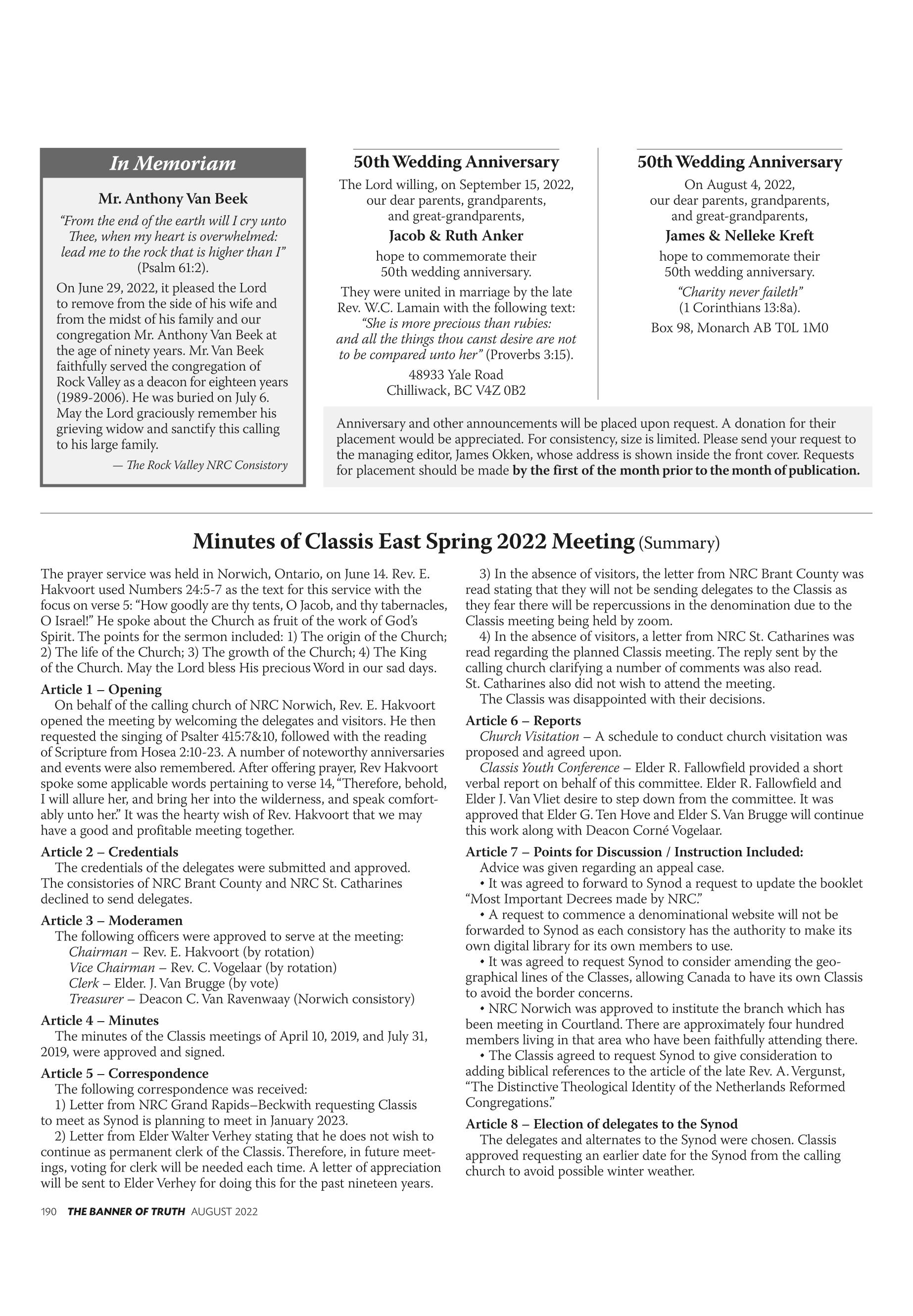 In Memoriam

Mr. Anthony Van Beek

"From the end of the earth will I cry unto Thee, when my heart is overwhelmed: lead me to the rock that is higher than I" (Psalm 61:2).

On June 29, 2022, it pleased the Lord to remove from the side of his wife and from the midst of his family and our congregation Mr. Anthony Van Beek at the age of ninety years. Mr. Van Beek faithfully served the congregation of Rock Valley as a deacon for eighteen years (1989-2006). He was buried on July 6. May the Lord graciously remember his grieving widow and sanctify this calling to his large family.

— The Rock Valley NRC Consistory

50th Wedding Anniversary

The Lord willing, on September 15, 2022, our dear parents, grandparents, and great-grandparents,

Jacob & Ruth Anker

hope to commemorate their 50th wedding anniversary.

They were united in marriage by the late Rev. W.C. Lamain with the following text: "She is more precious than rubies: and all the things thou canst desire are not to be compared unto her" (Proverbs 3:15).

48933 Yale Road
Chilliwack, BC V4Z 0B2

50th Wedding Anniversary

On August 4, 2022, our dear parents, grandparents, and great-grandparents,

James & Nelleke Kreft

hope to commemorate their 50th wedding anniversary.

"Charity never faileth" (1 Corinthians 13:8a).

Box 98, Monarch AB T0L 1M0

Anniversary and other announcements will be placed upon request. A donation for their placement would be appreciated. For consistency, size is limited. Please send your request to the managing editor, James Okken, whose address is shown inside the front cover. Requests for placement should be made by the first of the month prior to the month of publication.

Minutes of Classis East Spring 2022 Meeting (Summary)

The prayer service was held in Norwich, Ontario, on June 14. Rev. E. Hakvoort used Numbers 24:5-7 as the text for this service with the focus on verse 5: "How goodly are thy tents, O Jacob, and thy tabernacles, O Israel!" He spoke about the Church as fruit of the work of God's Spirit. The points for the sermon included: 1) The origin of the Church; 2) The life of the Church; 3) The growth of the Church; 4) The King of the Church. May the Lord bless His precious Word in our sad days.

Article 1 – Opening
On behalf of the calling church of NRC Norwich, Rev. E. Hakvoort opened the meeting by welcoming the delegates and visitors. He then requested the singing of Psalter 415:7&10, followed with the reading of Scripture from Hosea 2:10-23. A number of noteworthy anniversaries and events were also remembered. After offering prayer, Rev Hakvoort spoke some applicable words pertaining to verse 14, "Therefore, behold, I will allure her, and bring her into the wilderness, and speak comfortably unto her." It was the hearty wish of Rev. Hakvoort that we may have a good and profitable meeting together.

Article 2 – Credentials
The credentials of the delegates were submitted and approved. The consistories of NRC Brant County and NRC St. Catharines declined to send delegates.

Article 3 – Moderamen
The following officers were approved to serve at the meeting:
Chairman – Rev. E. Hakvoort (by rotation)
Vice Chairman – Rev. C. Vogelaar (by rotation)
Clerk – Elder. J. Van Brugge (by vote)
Treasurer – Deacon C. Van Ravenwaay (Norwich consistory)

Article 4 – Minutes
The minutes of the Classis meetings of April 10, 2019, and July 31, 2019, were approved and signed.

Article 5 – Correspondence
The following correspondence was received:
1) Letter from NRC Grand Rapids–Beckwith requesting Classis to meet as Synod is planning to meet in January 2023.
2) Letter from Elder Walter Verhey stating that he does not wish to continue as permanent clerk of the Classis. Therefore, in future meetings, voting for clerk will be needed each time. A letter of appreciation will be sent to Elder Verhey for doing this for the past nineteen years.
3) In the absence of visitors, the letter from NRC Brant County was read stating that they will not be sending delegates to the Classis as they fear there will be repercussions in the denomination due to the Classis meeting being held by zoom.
4) In the absence of visitors, a letter from NRC St. Catharines was read regarding the planned Classis meeting. The reply sent by the calling church clarifying a number of comments was also read. St. Catharines also did not wish to attend the meeting.
The Classis was disappointed with their decisions.

Article 6 – Reports
Church Visitation – A schedule to conduct church visitation was proposed and agreed upon.
Classis Youth Conference – Elder R. Fallowfield provided a short verbal report on behalf of this committee. Elder R. Fallowfield and Elder J. Van Vliet desire to step down from the committee. It was approved that Elder G. Ten Hove and Elder S. Van Brugge will continue this work along with Deacon Corné Vogelaar.

Article 7 – Points for Discussion / Instruction Included:
Advice was given regarding an appeal case.
• It was agreed to forward to Synod a request to update the booklet "Most Important Decrees made by NRC."
• A request to commence a denominational website will not be forwarded to Synod as each consistory has the authority to make its own digital library for its own members to use.
• It was agreed to request Synod to consider amending the geographical lines of the Classes, allowing Canada to have its own Classis to avoid the border concerns.
• NRC Norwich was approved to institute the branch which has been meeting in Courtland. There are approximately four hundred members living in that area who have been faithfully attending there.
• The Classis agreed to request Synod to give consideration to adding biblical references to the article of the late Rev. A. Vergunst, "The Distinctive Theological Identity of the Netherlands Reformed Congregations."

Article 8 – Election of delegates to the Synod
The delegates and alternates to the Synod were chosen. Classis approved requesting an earlier date for the Synod from the calling church to avoid possible winter weather.

190 THE BANNER OF TRUTH AUGUST 2022